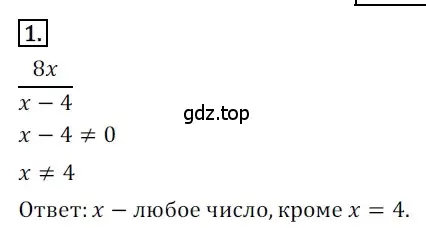 1.

$\frac{8x}{x-4}$

gdz.top

$x - 4 \neq 0$

$x \neq 4$

Ответ: $x$ − любое число, кроме $x = 4$.